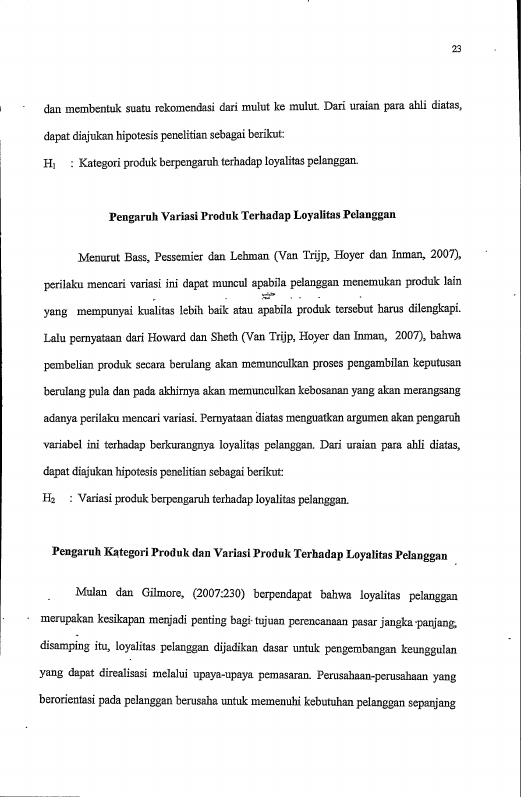 23

dan membentuk suatu rekomendasi dari mulut ke mulut. Dari uraian para ahli diatas, dapat diajukan hipotesis penelitian sebagai berikut:

$H_1$ : Kategori produk berpengaruh terhadap loyalitas pelanggan.

Pengaruh Variasi Produk Terhadap Loyalitas Pelanggan

Menurut Bass, Pessemier dan Lehman (Van Trijp, Hoyer dan Inman, 2007), perilaku mencari variasi ini dapat muncul apabila pelanggan menemukan produk lain yang mempunyai kualitas lebih baik atau apabila produk tersebut harus dilengkapi. Lalu pernyataan dari Howard dan Sheth (Van Trijp, Hoyer dan Inman, 2007), bahwa pembelian produk secara berulang akan memunculkan proses pengambilan keputusan berulang pula dan pada akhirnya akan memunculkan kebosanan yang akan merangsang adanya perilaku mencari variasi. Pernyataan diatas menguatkan argumen akan pengaruh variabel ini terhadap berkurangnya loyalitas pelanggan. Dari uraian para ahli diatas, dapat diajukan hipotesis penelitian sebagai berikut:

$H_2$ : Variasi produk berpengaruh terhadap loyalitas pelanggan.

Pengaruh Kategori Produk dan Variasi Produk Terhadap Loyalitas Pelanggan

Mulan dan Gilmore, (2007:230) berpendapat bahwa loyalitas pelanggan merupakan kesikapan menjadi penting bagi tujuan perencanaan pasar jangka panjang, disamping itu, loyalitas pelanggan dijadikan dasar untuk pengembangan keunggulan yang dapat direalisasi melalui upaya-upaya pemasaran. Perusahaan-perusahaan yang berorientasi pada pelanggan berusaha untuk memenuhi kebutuhan pelanggan sepanjang